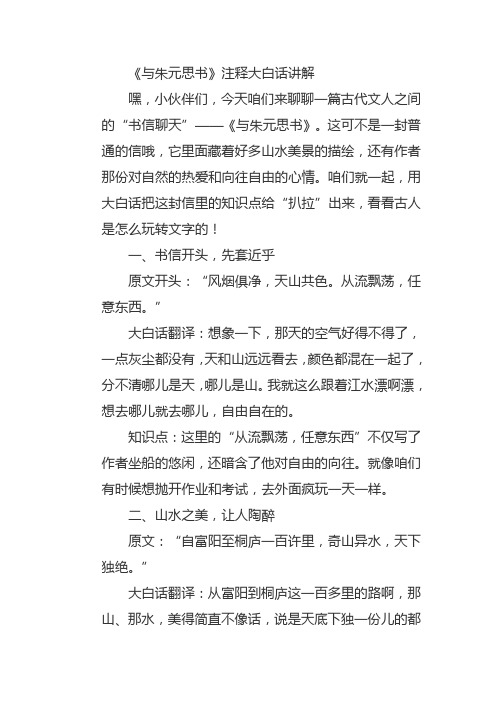 《与朱元思书》注释大白话讲解

嘿，小伙伴们，今天咱们来聊聊一篇古代文人之间的“书信聊天”——《与朱元思书》。这可不是一封普通的信哦，它里面藏着好多山水美景的描绘，还有作者那份对自然的热爱和向往自由的心情。咱们就一起，用大白话把这封信里的知识点给“扒拉”出来，看看古人是怎么玩转文字的！

一、书信开头，先套近乎

原文开头：“风烟俱净，天山共色。从流飘荡，任意东西。”

大白话翻译：想象一下，那天的空气好得不得了，一点灰尘都没有，天和山远远看去，颜色都混在一起了，分不清哪儿是天，哪儿是山。我就这么跟着江水漂啊漂，想去哪儿就去哪儿，自由自在的。

知识点：这里的“从流飘荡，任意东西”不仅写了作者坐船的悠闲，还暗含了他对自由的向往。就像咱们有时候想抛开作业和考试，去外面疯玩一天一样。

二、山水之美，让人陶醉

原文：“自富阳至桐庐一百许里，奇山异水，天下独绝。”

大白话翻译：从富阳到桐庐这一百多里的路啊，那山、那水，美得简直不像话，说是天底下独一份儿的都